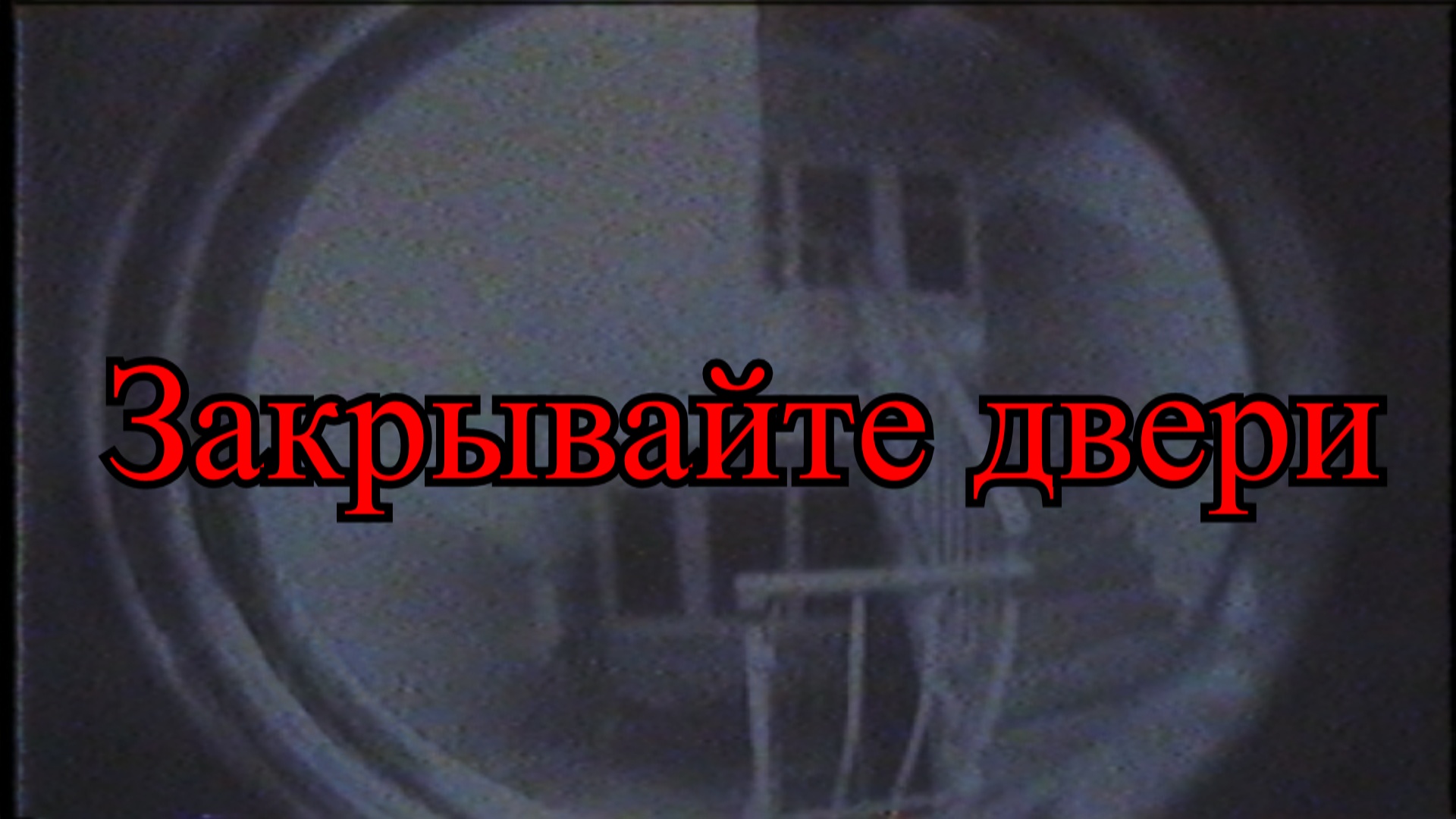 Закрывайте двери